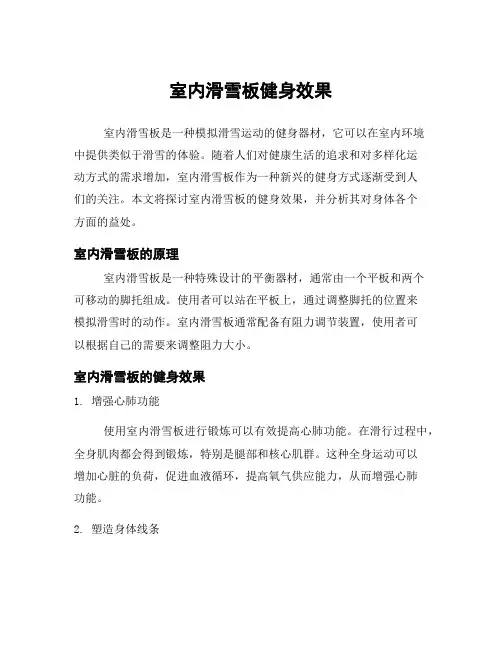 室内滑雪板健身效果

室内滑雪板是一种模拟滑雪运动的健身器材，它可以在室内环境中提供类似于滑雪的体验。随着人们对健康生活的追求和对多样化运动方式的需求增加，室内滑雪板作为一种新兴的健身方式逐渐受到人们的关注。本文将探讨室内滑雪板的健身效果，并分析其对身体各个方面的益处。

室内滑雪板的原理

室内滑雪板是一种特殊设计的平衡器材，通常由一个平板和两个可移动的脚托组成。使用者可以站在平板上，通过调整脚托的位置来模拟滑雪时的动作。室内滑雪板通常配备有阻力调节装置，使用者可以根据自己的需要来调整阻力大小。

室内滑雪板的健身效果

1. 增强心肺功能

使用室内滑雪板进行锻炼可以有效提高心肺功能。在滑行过程中，全身肌肉都会得到锻炼，特别是腿部和核心肌群。这种全身运动可以增加心脏的负荷，促进血液循环，提高氧气供应能力，从而增强心肺功能。

2. 塑造身体线条